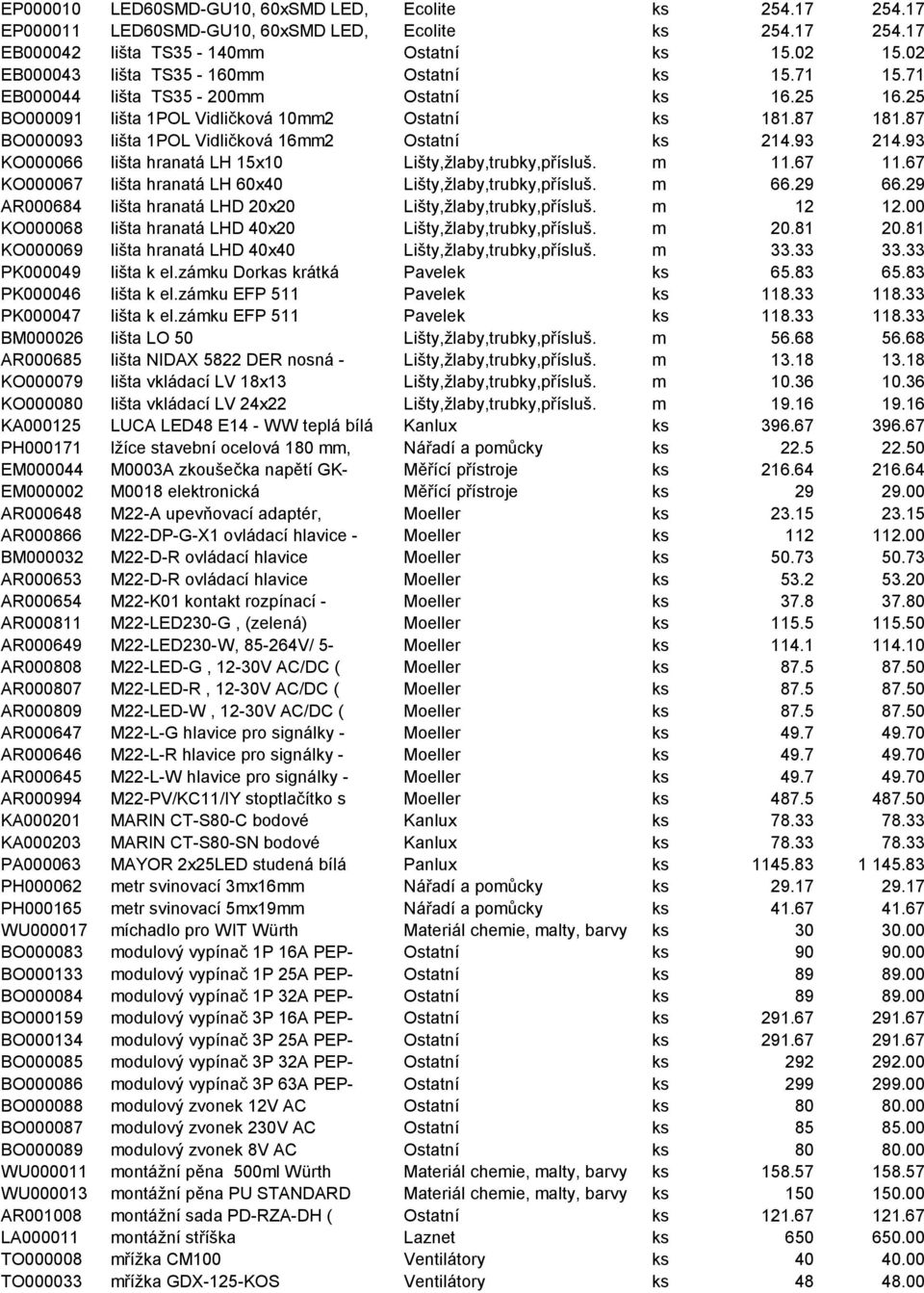 | EP000010 | LED60SMD-GU10, 60xSMD LED, | Ecolite | ks | 254.17 | 254.17 |
|---|---|---|---|---|---|
| EP000011 | LED60SMD-GU10, 60xSMD LED, | Ecolite | ks | 254.17 | 254.17 |
| EB000042 | lišta TS35 - 140mm | Ostatní | ks | 15.02 | 15.02 |
| EB000043 | lišta TS35 - 160mm | Ostatní | ks | 15.71 | 15.71 |
| EB000044 | lišta TS35 - 200mm | Ostatní | ks | 16.25 | 16.25 |
| BO000091 | lišta 1POL Vidličková 10mm2 | Ostatní | ks | 181.87 | 181.87 |
| BO000093 | lišta 1POL Vidličková 16mm2 | Ostatní | ks | 214.93 | 214.93 |
| KO000066 | lišta hranatá LH 15x10 | Lišty,žlaby,trubky,přísluš. | m | 11.67 | 11.67 |
| KO000067 | lišta hranatá LH 60x40 | Lišty,žlaby,trubky,přísluš. | m | 66.29 | 66.29 |
| AR000684 | lišta hranatá LHD 20x20 | Lišty,žlaby,trubky,přísluš. | m | 12 | 12.00 |
| KO000068 | lišta hranatá LHD 40x20 | Lišty,žlaby,trubky,přísluš. | m | 20.81 | 20.81 |
| KO000069 | lišta hranatá LHD 40x40 | Lišty,žlaby,trubky,přísluš. | m | 33.33 | 33.33 |
| PK000049 | lišta k el.zámku Dorkas krátká | Pavelek | ks | 65.83 | 65.83 |
| PK000046 | lišta k el.zámku EFP 511 | Pavelek | ks | 118.33 | 118.33 |
| PK000047 | lišta k el.zámku EFP 511 | Pavelek | ks | 118.33 | 118.33 |
| BM000026 | lišta LO 50 | Lišty,žlaby,trubky,přísluš. | m | 56.68 | 56.68 |
| AR000685 | lišta NIDAX 5822 DER nosná - | Lišty,žlaby,trubky,přísluš. | m | 13.18 | 13.18 |
| KO000079 | lišta vkládací LV 18x13 | Lišty,žlaby,trubky,přísluš. | m | 10.36 | 10.36 |
| KO000080 | lišta vkládací LV 24x22 | Lišty,žlaby,trubky,přísluš. | m | 19.16 | 19.16 |
| KA000125 | LUCA LED48 E14 - WW teplá bílá | Kanlux | ks | 396.67 | 396.67 |
| PH000171 | lžíce stavební ocelová 180 mm, | Nářadí a pomůcky | ks | 22.5 | 22.50 |
| EM000044 | M0003A zkoušečka napětí GK- | Měřící přístroje | ks | 216.64 | 216.64 |
| EM000002 | M0018 elektronická | Měřící přístroje | ks | 29 | 29.00 |
| AR000648 | M22-A upevňovací adaptér, | Moeller | ks | 23.15 | 23.15 |
| AR000866 | M22-DP-G-X1 ovládací hlavice - | Moeller | ks | 112 | 112.00 |
| BM000032 | M22-D-R ovládací hlavice | Moeller | ks | 50.73 | 50.73 |
| AR000653 | M22-D-R ovládací hlavice | Moeller | ks | 53.2 | 53.20 |
| AR000654 | M22-K01 kontakt rozpínací - | Moeller | ks | 37.8 | 37.80 |
| AR000811 | M22-LED230-G , (zelená) | Moeller | ks | 115.5 | 115.50 |
| AR000649 | M22-LED230-W, 85-264V/ 5- | Moeller | ks | 114.1 | 114.10 |
| AR000808 | M22-LED-G , 12-30V AC/DC ( | Moeller | ks | 87.5 | 87.50 |
| AR000807 | M22-LED-R , 12-30V AC/DC ( | Moeller | ks | 87.5 | 87.50 |
| AR000809 | M22-LED-W , 12-30V AC/DC ( | Moeller | ks | 87.5 | 87.50 |
| AR000647 | M22-L-G hlavice pro signálky - | Moeller | ks | 49.7 | 49.70 |
| AR000646 | M22-L-R hlavice pro signálky - | Moeller | ks | 49.7 | 49.70 |
| AR000645 | M22-L-W hlavice pro signálky - | Moeller | ks | 49.7 | 49.70 |
| AR000994 | M22-PV/KC11/IY stoptlačítko s | Moeller | ks | 487.5 | 487.50 |
| KA000201 | MARIN CT-S80-C bodové | Kanlux | ks | 78.33 | 78.33 |
| KA000203 | MARIN CT-S80-SN bodové | Kanlux | ks | 78.33 | 78.33 |
| PA000063 | MAYOR 2x25LED studená bílá | Panlux | ks | 1145.83 | 1 145.83 |
| PH000062 | metr svinovací 3mx16mm | Nářadí a pomůcky | ks | 29.17 | 29.17 |
| PH000165 | metr svinovací 5mx19mm | Nářadí a pomůcky | ks | 41.67 | 41.67 |
| WU000017 | míchadlo pro WIT Würth | Materiál chemie, malty, barvy | ks | 30 | 30.00 |
| BO000083 | modulový vypínač 1P 16A PEP- | Ostatní | ks | 90 | 90.00 |
| BO000133 | modulový vypínač 1P 25A PEP- | Ostatní | ks | 89 | 89.00 |
| BO000084 | modulový vypínač 1P 32A PEP- | Ostatní | ks | 89 | 89.00 |
| BO000159 | modulový vypínač 3P 16A PEP- | Ostatní | ks | 291.67 | 291.67 |
| BO000134 | modulový vypínač 3P 25A PEP- | Ostatní | ks | 291.67 | 291.67 |
| BO000085 | modulový vypínač 3P 32A PEP- | Ostatní | ks | 292 | 292.00 |
| BO000086 | modulový vypínač 3P 63A PEP- | Ostatní | ks | 299 | 299.00 |
| BO000088 | modulový zvonek 12V AC | Ostatní | ks | 80 | 80.00 |
| BO000087 | modulový zvonek 230V AC | Ostatní | ks | 85 | 85.00 |
| BO000089 | modulový zvonek 8V AC | Ostatní | ks | 80 | 80.00 |
| WU000011 | montážní pěna 500ml Würth | Materiál chemie, malty, barvy | ks | 158.57 | 158.57 |
| WU000013 | montážní pěna PU STANDARD | Materiál chemie, malty, barvy | ks | 150 | 150.00 |
| AR001008 | montážní sada PD-RZA-DH ( | Ostatní | ks | 121.67 | 121.67 |
| LA000011 | montážní stříška | Laznet | ks | 650 | 650.00 |
| TO000008 | mřížka CM100 | Ventilátory | ks | 40 | 40.00 |
| TO000033 | mřížka GDX-125-KOS | Ventilátory | ks | 48 | 48.00 |